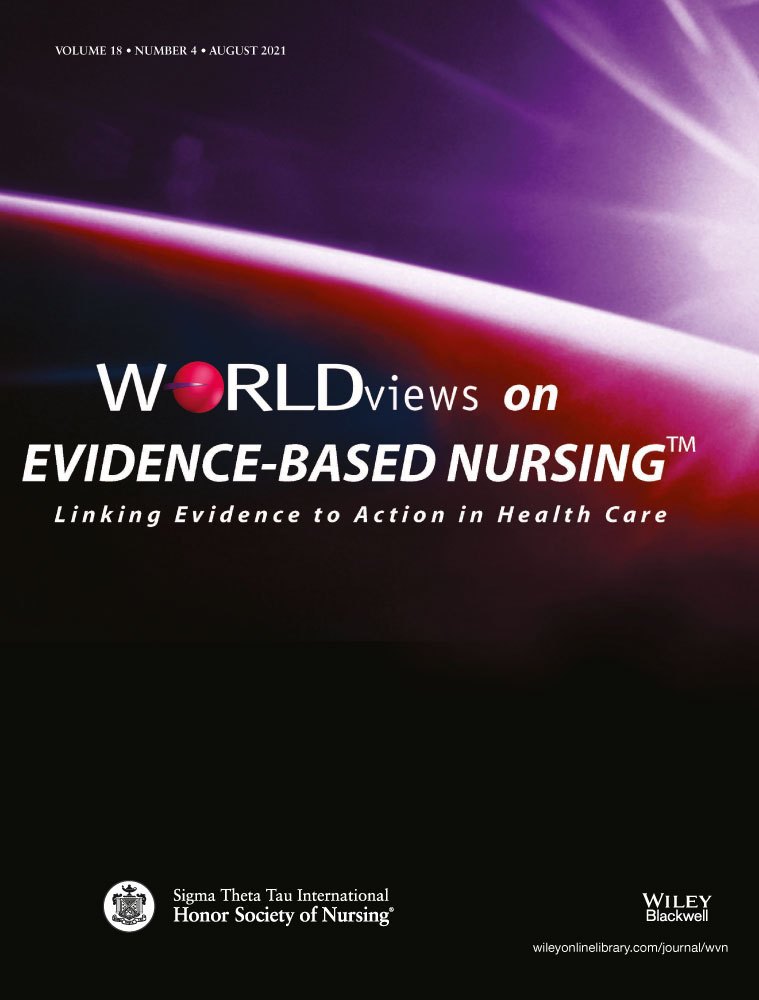 VOLUME 18 • NUMBER 4 • AUGUST 2021

WORLDviews on
EVIDENCE-BASED NURSING™
Linking Evidence to Action in Health Care

Sigma Theta Tau International
Honor Society of Nursing®

WILEY
Blackwell

wileyonlinelibrary.com/journal/wvn